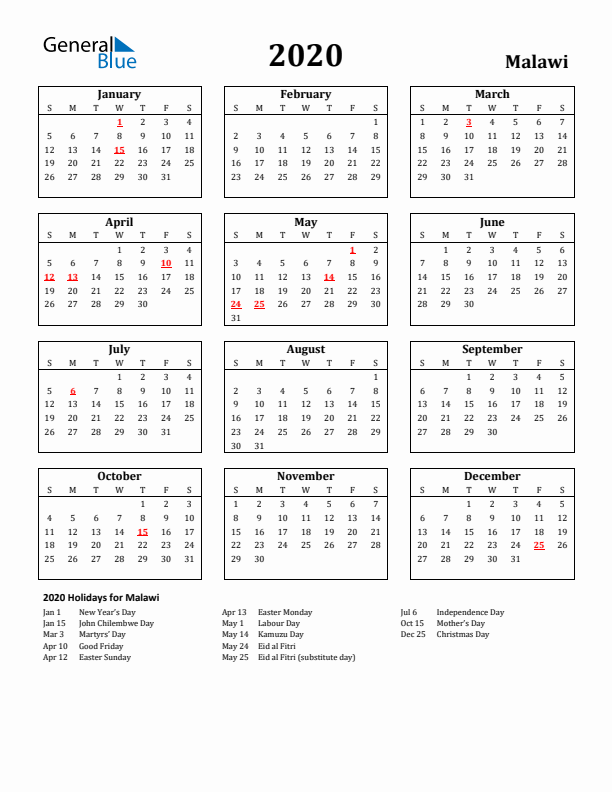 General Blue

2020

Malawi

January

| S | M | T | W | T | F | S |
|---|---|---|---|---|---|---|
| | | | 1 | 2 | 3 | 4 |
| 5 | 6 | 7 | 8 | 9 | 10 | 11 |
| 12 | 13 | 14 | 15 | 16 | 17 | 18 |
| 19 | 20 | 21 | 22 | 23 | 24 | 25 |
| 26 | 27 | 28 | 29 | 30 | 31 | |

February

| S | M | T | W | T | F | S |
|---|---|---|---|---|---|---|
| | | | | | | 1 |
| 2 | 3 | 4 | 5 | 6 | 7 | 8 |
| 9 | 10 | 11 | 12 | 13 | 14 | 15 |
| 16 | 17 | 18 | 19 | 20 | 21 | 22 |
| 23 | 24 | 25 | 26 | 27 | 28 | 29 |

March

| S | M | T | W | T | F | S |
|---|---|---|---|---|---|---|
| 1 | 2 | 3 | 4 | 5 | 6 | 7 |
| 8 | 9 | 10 | 11 | 12 | 13 | 14 |
| 15 | 16 | 17 | 18 | 19 | 20 | 21 |
| 22 | 23 | 24 | 25 | 26 | 27 | 28 |
| 29 | 30 | 31 | | | | |

April

| S | M | T | W | T | F | S |
|---|---|---|---|---|---|---|
| | | | 1 | 2 | 3 | 4 |
| 5 | 6 | 7 | 8 | 9 | 10 | 11 |
| 12 | 13 | 14 | 15 | 16 | 17 | 18 |
| 19 | 20 | 21 | 22 | 23 | 24 | 25 |
| 26 | 27 | 28 | 29 | 30 | | |

May

| S | M | T | W | T | F | S |
|---|---|---|---|---|---|---|
| | | | | | 1 | 2 |
| 3 | 4 | 5 | 6 | 7 | 8 | 9 |
| 10 | 11 | 12 | 13 | 14 | 15 | 16 |
| 17 | 18 | 19 | 20 | 21 | 22 | 23 |
| 24 | 25 | 26 | 27 | 28 | 29 | 30 |
| 31 | | | | | | |

June

| S | M | T | W | T | F | S |
|---|---|---|---|---|---|---|
| | 1 | 2 | 3 | 4 | 5 | 6 |
| 7 | 8 | 9 | 10 | 11 | 12 | 13 |
| 14 | 15 | 16 | 17 | 18 | 19 | 20 |
| 21 | 22 | 23 | 24 | 25 | 26 | 27 |
| 28 | 29 | 30 | | | | |

July

| S | M | T | W | T | F | S |
|---|---|---|---|---|---|---|
| | | | 1 | 2 | 3 | 4 |
| 5 | 6 | 7 | 8 | 9 | 10 | 11 |
| 12 | 13 | 14 | 15 | 16 | 17 | 18 |
| 19 | 20 | 21 | 22 | 23 | 24 | 25 |
| 26 | 27 | 28 | 29 | 30 | 31 | |

August

| S | M | T | W | T | F | S |
|---|---|---|---|---|---|---|
| | | | | | | 1 |
| 2 | 3 | 4 | 5 | 6 | 7 | 8 |
| 9 | 10 | 11 | 12 | 13 | 14 | 15 |
| 16 | 17 | 18 | 19 | 20 | 21 | 22 |
| 23 | 24 | 25 | 26 | 27 | 28 | 29 |
| 30 | 31 | | | | | |

September

| S | M | T | W | T | F | S |
|---|---|---|---|---|---|---|
| | | 1 | 2 | 3 | 4 | 5 |
| 6 | 7 | 8 | 9 | 10 | 11 | 12 |
| 13 | 14 | 15 | 16 | 17 | 18 | 19 |
| 20 | 21 | 22 | 23 | 24 | 25 | 26 |
| 27 | 28 | 29 | 30 | | | |

October

| S | M | T | W | T | F | S |
|---|---|---|---|---|---|---|
| | | | | 1 | 2 | 3 |
| 4 | 5 | 6 | 7 | 8 | 9 | 10 |
| 11 | 12 | 13 | 14 | 15 | 16 | 17 |
| 18 | 19 | 20 | 21 | 22 | 23 | 24 |
| 25 | 26 | 27 | 28 | 29 | 30 | 31 |

November

| S | M | T | W | T | F | S |
|---|---|---|---|---|---|---|
| 1 | 2 | 3 | 4 | 5 | 6 | 7 |
| 8 | 9 | 10 | 11 | 12 | 13 | 14 |
| 15 | 16 | 17 | 18 | 19 | 20 | 21 |
| 22 | 23 | 24 | 25 | 26 | 27 | 28 |
| 29 | 30 | | | | | |

December

| S | M | T | W | T | F | S |
|---|---|---|---|---|---|---|
| | | 1 | 2 | 3 | 4 | 5 |
| 6 | 7 | 8 | 9 | 10 | 11 | 12 |
| 13 | 14 | 15 | 16 | 17 | 18 | 19 |
| 20 | 21 | 22 | 23 | 24 | 25 | 26 |
| 27 | 28 | 29 | 30 | 31 | | |

2020 Holidays for Malawi

Jan 1 New Year's Day
Jan 15 John Chilembwe Day
Mar 3 Martyrs' Day
Apr 10 Good Friday
Apr 12 Easter Sunday

Apr 13 Easter Monday
May 1 Labour Day
May 14 Kamuzu Day
May 24 Eid al Fitri
May 25 Eid al Fitri (substitute day)

Jul 6 Independence Day
Oct 15 Mother's Day
Dec 25 Christmas Day